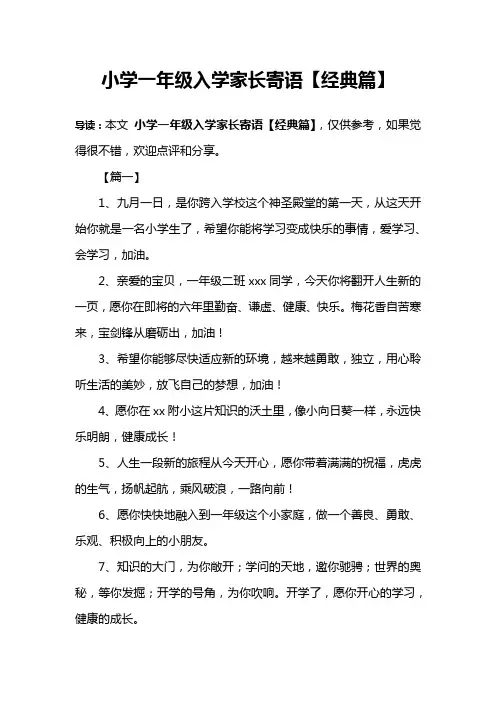 小学一年级入学家长寄语【经典篇】

导读：本文 小学一年级入学家长寄语【经典篇】，仅供参考，如果觉得很不错，欢迎点评和分享。

【篇一】

1、九月一日，是你跨入学校这个神圣殿堂的第一天，从这天开始你就是一名小学生了，希望你能将学习变成快乐的事情，爱学习、会学习，加油。

2、亲爱的宝贝，一年级二班 xxx 同学，今天你将翻开人生新的一页，愿你在即将的六年里勤奋、谦虚、健康、快乐。梅花香自苦寒来，宝剑锋从磨砺出，加油！

3、希望你能够尽快适应新的环境，越来越勇敢，独立，用心聆听生活的美妙，放飞自己的梦想，加油！

4、愿你在 xx 附小这片知识的沃土里，像小向日葵一样，永远快乐明朗，健康成长！

5、人生一段新的旅程从今天开心，愿你带着满满的祝福，虎虎的生气，扬帆起航，乘风破浪，一路向前！

6、愿你快快地融入到一年级这个小家庭，做一个善良、勇敢、乐观、积极向上的小朋友。

7、知识的大门，为你敞开；学问的天地，邀你驰骋；世界的奥秘，等你发掘；开学的号角，为你吹响。开学了，愿你开心的学习，健康的成长。